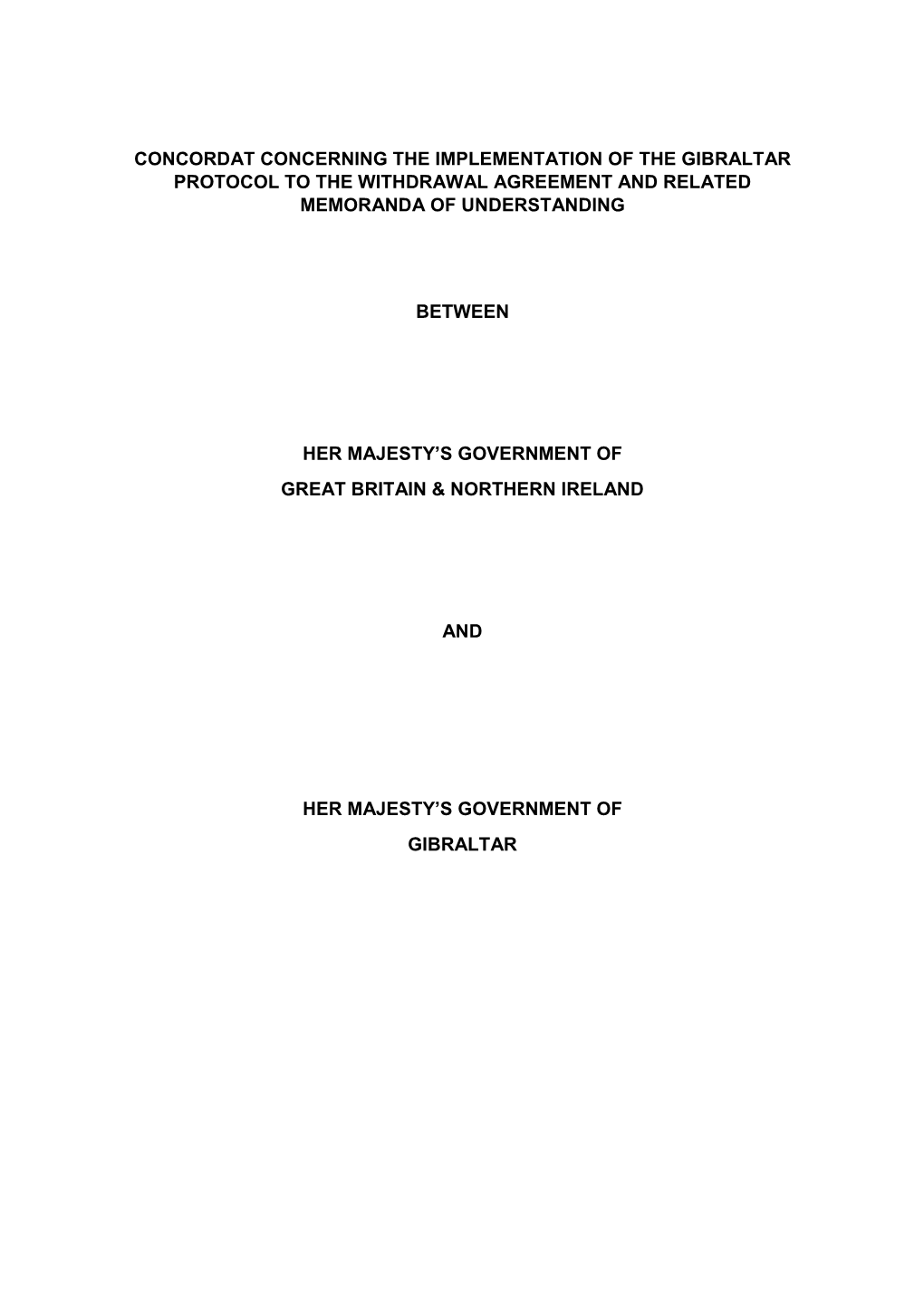 CONCORDAT CONCERNING THE IMPLEMENTATION OF THE GIBRALTAR PROTOCOL TO THE WITHDRAWAL AGREEMENT AND RELATED MEMORANDA OF UNDERSTANDING

BETWEEN

HER MAJESTY'S GOVERNMENT OF
GREAT BRITAIN & NORTHERN IRELAND

AND

HER MAJESTY'S GOVERNMENT OF
GIBRALTAR